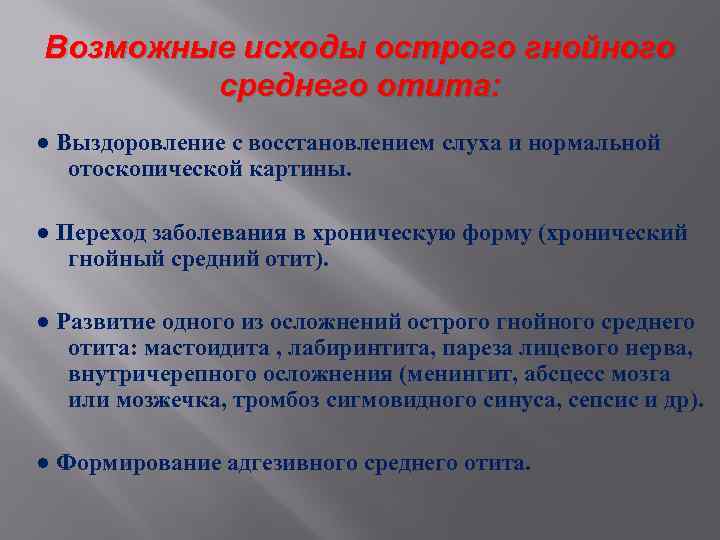 Возможные исходы острого гнойного среднего отита:

● Выздоровление с восстановлением слуха и нормальной отоскопической картины.

● Переход заболевания в хроническую форму (хронический гнойный средний отит).

● Развитие одного из осложнений острого гнойного среднего отита: мастоидита , лабиринтита, пареза лицевого нерва, внутричерепного осложнения (менингит, абсцесс мозга или мозжечка, тромбоз сигмовидного синуса, сепсис и др).

● Формирование адгезивного среднего отита.